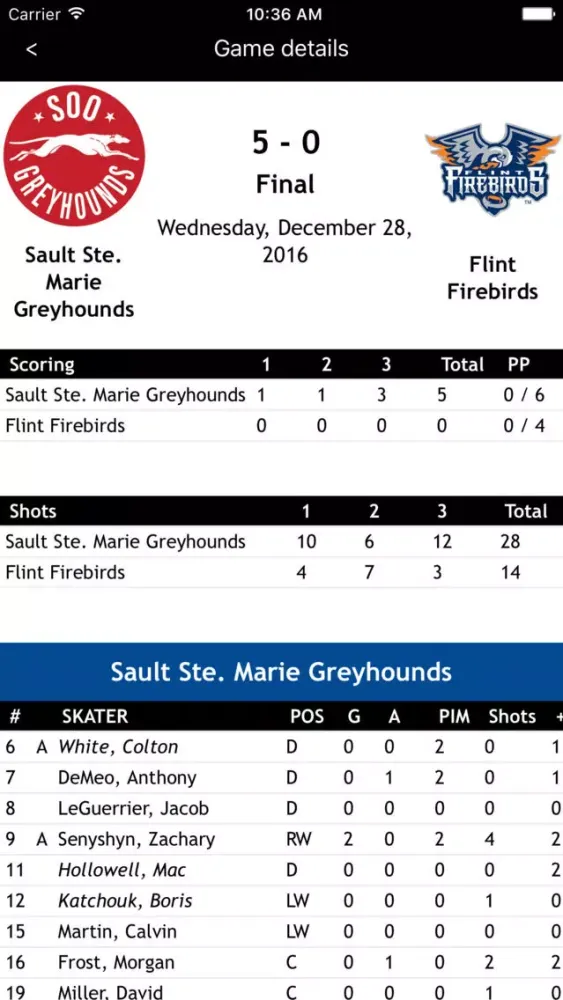 Carrier 10:36 AM

<

Game details

SOO GREYHOUNDS

5 - 0

Final

Wednesday, December 28, 2016

FLINT FIREBIRDS

Sault Ste. Marie Greyhounds

Flint Firebirds

| Scoring | 1 | 2 | 3 | Total | PP |
|---|---|---|---|---|---|
| Sault Ste. Marie Greyhounds | 1 | 1 | 3 | 5 | 0 / 6 |
| Flint Firebirds | 0 | 0 | 0 | 0 | 0 / 4 |

| Shots | 1 | 2 | 3 | Total |
|---|---|---|---|---|
| Sault Ste. Marie Greyhounds | 10 | 6 | 12 | 28 |
| Flint Firebirds | 4 | 7 | 3 | 14 |

Sault Ste. Marie Greyhounds

| # | | SKATER | POS | G | A | PIM | Shots | + |
|---|---|---|---|---|---|---|---|---|
| 6 | A | White, Colton | D | 0 | 0 | 2 | 0 | 1 |
| 7 | | DeMeo, Anthony | D | 0 | 1 | 2 | 0 | 1 |
| 8 | | LeGuerrier, Jacob | D | 0 | 0 | 0 | 0 | 0 |
| 9 | A | Senyshyn, Zachary | RW | 2 | 0 | 2 | 4 | 2 |
| 11 | | Hollowell, Mac | D | 0 | 0 | 0 | 0 | 2 |
| 12 | | Katchouk, Boris | LW | 0 | 0 | 0 | 1 | 0 |
| 15 | | Martin, Calvin | LW | 0 | 0 | 0 | 0 | 0 |
| 16 | | Frost, Morgan | C | 0 | 1 | 0 | 2 | 2 |
| 19 | | Miller, David | C | 0 | 0 | 0 | 1 | 0 |